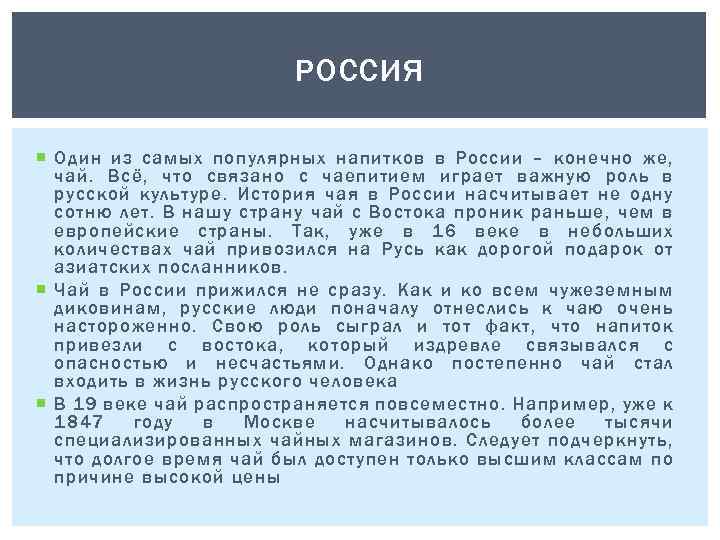 РОССИЯ

Один из самых популярных напитков в России – конечно же, чай. Всё, что связано с чаепитием играет важную роль в русской культуре. История чая в России насчитывает не одну сотню лет. В нашу страну чай с Востока проник раньше, чем в европейские страны. Так, уже в 16 веке в небольших количествах чай привозился на Русь как дорогой подарок от азиатских посланников.

Чай в России прижился не сразу. Как и ко всем чужеземным диковинам, русские люди поначалу отнеслись к чаю очень настороженно. Свою роль сыграл и тот факт, что напиток привезли с востока, который издревле связывался с опасностью и несчастьями. Однако постепенно чай стал входить в жизнь русского человека

В 19 веке чай распространяется повсеместно. Например, уже к 1847 году в Москве насчитывалось более тысячи специализированных чайных магазинов. Следует подчеркнуть, что долгое время чай был доступен только высшим классам по причине высокой цены